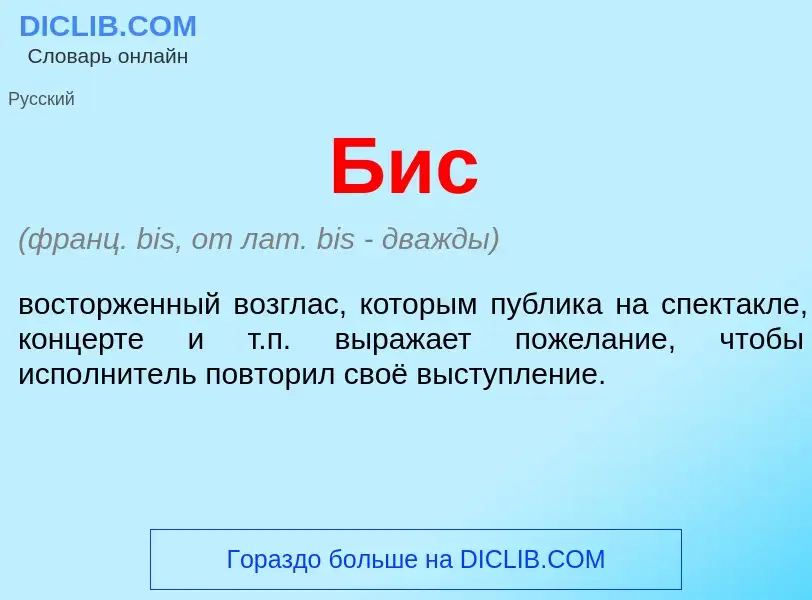 DICLIB.COM
Словарь онлайн

Русский

Бис

(франц. bis, от лат. bis - дважды)

восторженный возглас, которым публика на спектакле, концерте и т.п. выражает пожелание, чтобы исполнитель повторил своё выступление.

Гораздо больше на DICLIB.COM